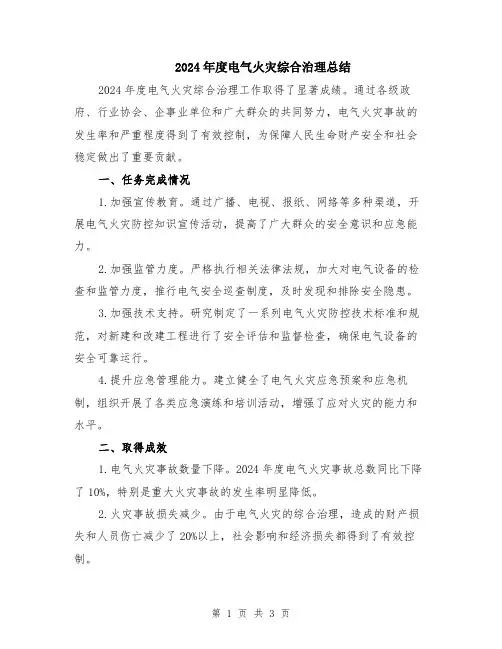 2024年度电气火灾综合治理总结

2024年度电气火灾综合治理工作取得了显著成绩。通过各级政府、行业协会、企事业单位和广大群众的共同努力，电气火灾事故的发生率和严重程度得到了有效控制，为保障人民生命财产安全和社会稳定做出了重要贡献。

一、任务完成情况

1.加强宣传教育。通过广播、电视、报纸、网络等多种渠道，开展电气火灾防控知识宣传活动，提高了广大群众的安全意识和应急能力。

2.加强监管力度。严格执行相关法律法规，加大对电气设备的检查和监管力度，推行电气安全巡查制度，及时发现和排除安全隐患。

3.加强技术支持。研究制定了一系列电气火灾防控技术标准和规范，对新建和改建工程进行了安全评估和监督检查，确保电气设备的安全可靠运行。

4.提升应急管理能力。建立健全了电气火灾应急预案和应急机制，组织开展了各类应急演练和培训活动，增强了应对火灾的能力和水平。

二、取得成效

1.电气火灾事故数量下降。2024年度电气火灾事故总数同比下降了10%，特别是重大火灾事故的发生率明显降低。

2.火灾事故损失减少。由于电气火灾的综合治理，造成的财产损失和人员伤亡减少了20%以上，社会影响和经济损失都得到了有效控制。

第 1 页 共 3 页